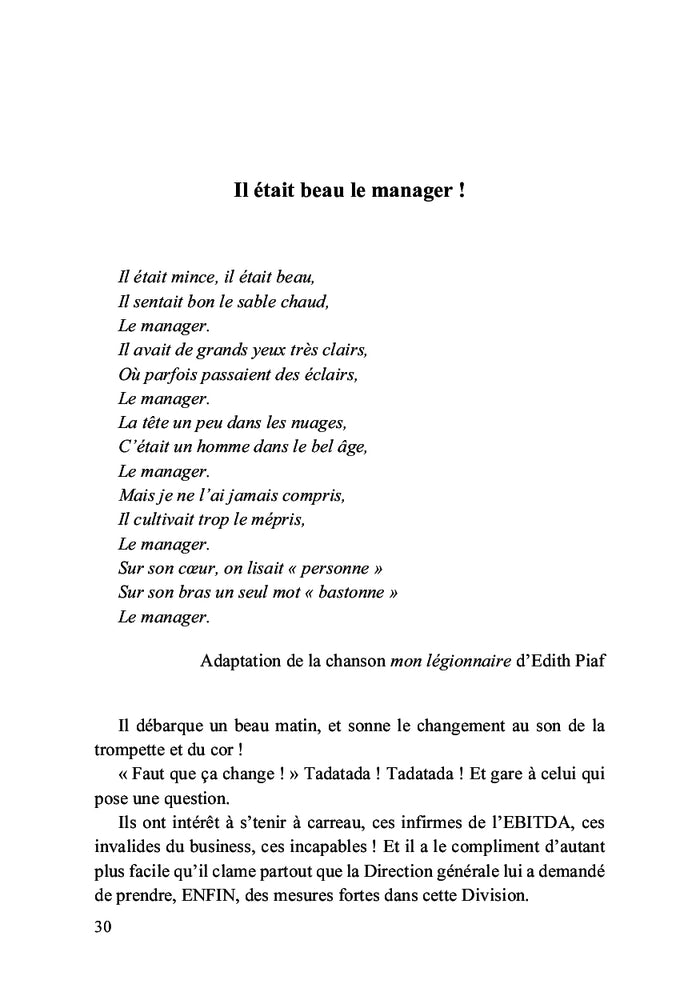 Il était beau le manager !

Il était mince, il était beau,
Il sentait bon le sable chaud,
Le manager.
Il avait de grands yeux très clairs,
Où parfois passaient des éclairs,
Le manager.
La tête un peu dans les nuages,
C'était un homme dans le bel âge,
Le manager.
Mais je ne l'ai jamais compris,
Il cultivait trop le mépris,
Le manager.
Sur son cœur, on lisait « personne »
Sur son bras un seul mot « bastonne »
Le manager.

Adaptation de la chanson mon légionnaire d'Edith Piaf

Il débarque un beau matin, et sonne le changement au son de la trompette et du cor !

« Faut que ça change ! » Tadatada ! Tadatada ! Et gare à celui qui pose une question.

Ils ont intérêt à s'tenir à carreau, ces infirmes de l'EBITDA, ces invalides du business, ces incapables ! Et il a le compliment d'autant plus facile qu'il clame partout que la Direction générale lui a demandé de prendre, ENFIN, des mesures fortes dans cette Division.

30